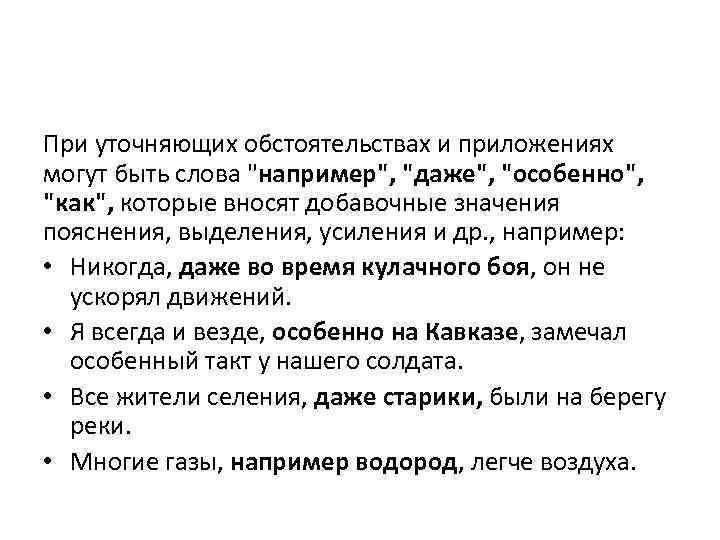 При уточняющих обстоятельствах и приложениях могут быть слова "например", "даже", "особенно", "как", которые вносят добавочные значения пояснения, выделения, усиления и др., например:

• Никогда, даже во время кулачного боя, он не ускорял движений.
• Я всегда и везде, особенно на Кавказе, замечал особенный такт у нашего солдата.
• Все жители селения, даже старики, были на берегу реки.
• Многие газы, например водород, легче воздуха.